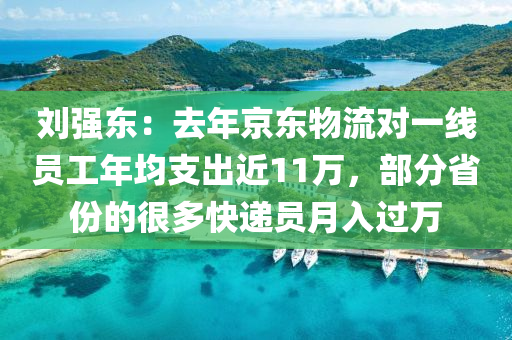 刘强东：去年京东物流对一线员工年均支出近11万，部分省份的很多快递员月入过万